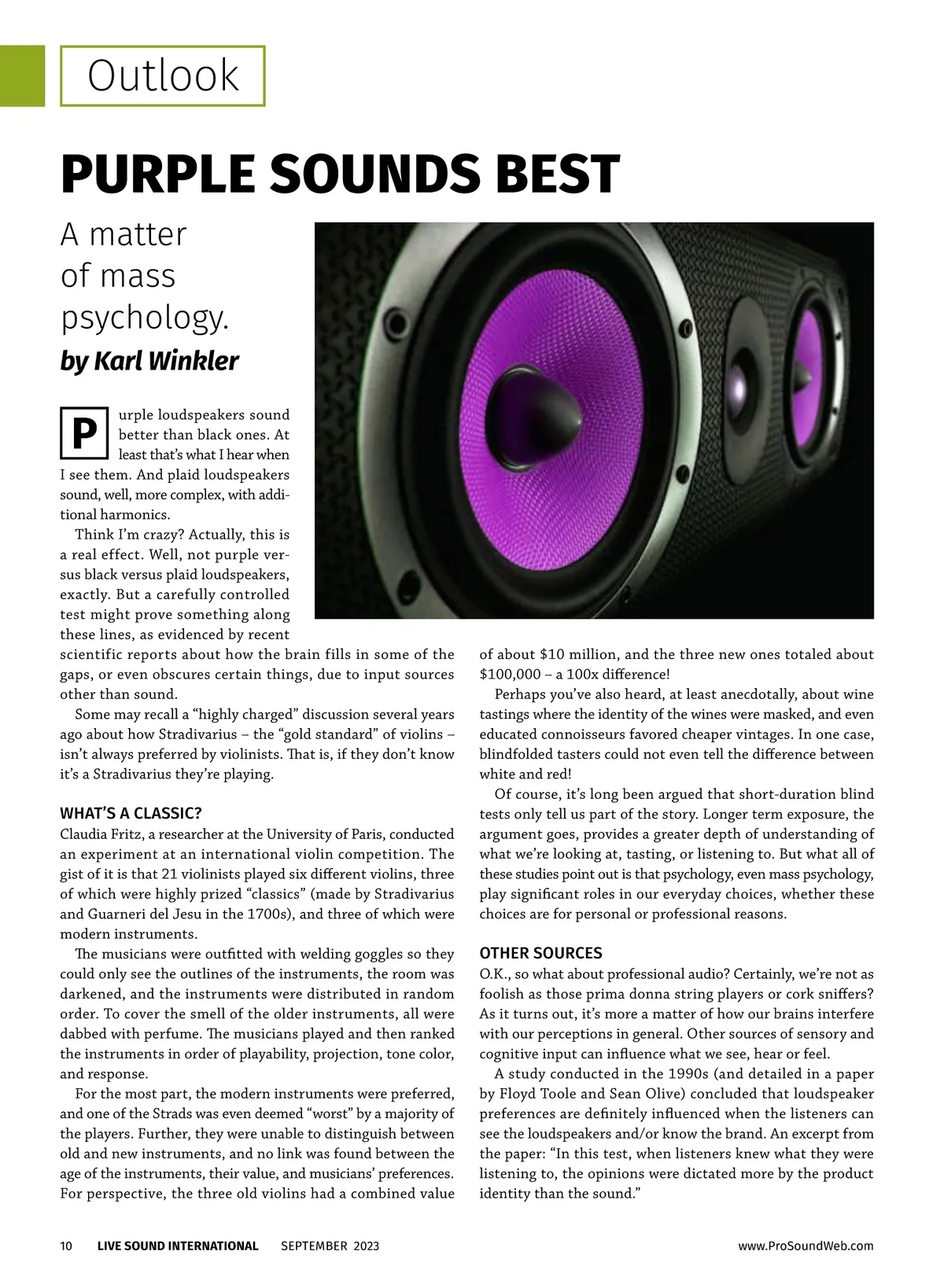 Outlook

PURPLE SOUNDS BEST

A matter of mass psychology.

by Karl Winkler

Purple loudspeakers sound better than black ones. At least that's what I hear when I see them. And plaid loudspeakers sound, well, more complex, with additional harmonics.

Think I'm crazy? Actually, this is a real effect. Well, not purple versus black versus plaid loudspeakers, exactly. But a carefully controlled test might prove something along these lines, as evidenced by recent scientific reports about how the brain fills in some of the gaps, or even obscures certain things, due to input sources other than sound.

Some may recall a "highly charged" discussion several years ago about how Stradivarius – the "gold standard" of violins – isn't always preferred by violinists. That is, if they don't know it's a Stradivarius they're playing.

WHAT'S A CLASSIC?

Claudia Fritz, a researcher at the University of Paris, conducted an experiment at an international violin competition. The gist of it is that 21 violinists played six different violins, three of which were highly prized "classics" (made by Stradivarius and Guarneri del Jesu in the 1700s), and three of which were modern instruments.

The musicians were outfitted with welding goggles so they could only see the outlines of the instruments, the room was darkened, and the instruments were distributed in random order. To cover the smell of the older instruments, all were dabbed with perfume. The musicians played and then ranked the instruments in order of playability, projection, tone color, and response.

For the most part, the modern instruments were preferred, and one of the Strads was even deemed "worst" by a majority of the players. Further, they were unable to distinguish between old and new instruments, and no link was found between the age of the instruments, their value, and musicians' preferences. For perspective, the three old violins had a combined value of about $10 million, and the three new ones totaled about $100,000 – a 100x difference!

Perhaps you've also heard, at least anecdotally, about wine tastings where the identity of the wines were masked, and even educated connoisseurs favored cheaper vintages. In one case, blindfolded tasters could not even tell the difference between white and red!

Of course, it's long been argued that short-duration blind tests only tell us part of the story. Longer term exposure, the argument goes, provides a greater depth of understanding of what we're looking at, tasting, or listening to. But what all of these studies point out is that psychology, even mass psychology, play significant roles in our everyday choices, whether these choices are for personal or professional reasons.

OTHER SOURCES

O.K., so what about professional audio? Certainly, we're not as foolish as those prima donna string players or cork sniffers? As it turns out, it's more a matter of how our brains interfere with our perceptions in general. Other sources of sensory and cognitive input can influence what we see, hear or feel.

A study conducted in the 1990s (and detailed in a paper by Floyd Toole and Sean Olive) concluded that loudspeaker preferences are definitely influenced when the listeners can see the loudspeakers and/or know the brand. An excerpt from the paper: "In this test, when listeners knew what they were listening to, the opinions were dictated more by the product identity than the sound."

10 LIVE SOUND INTERNATIONAL SEPTEMBER 2023 www.ProSoundWeb.com